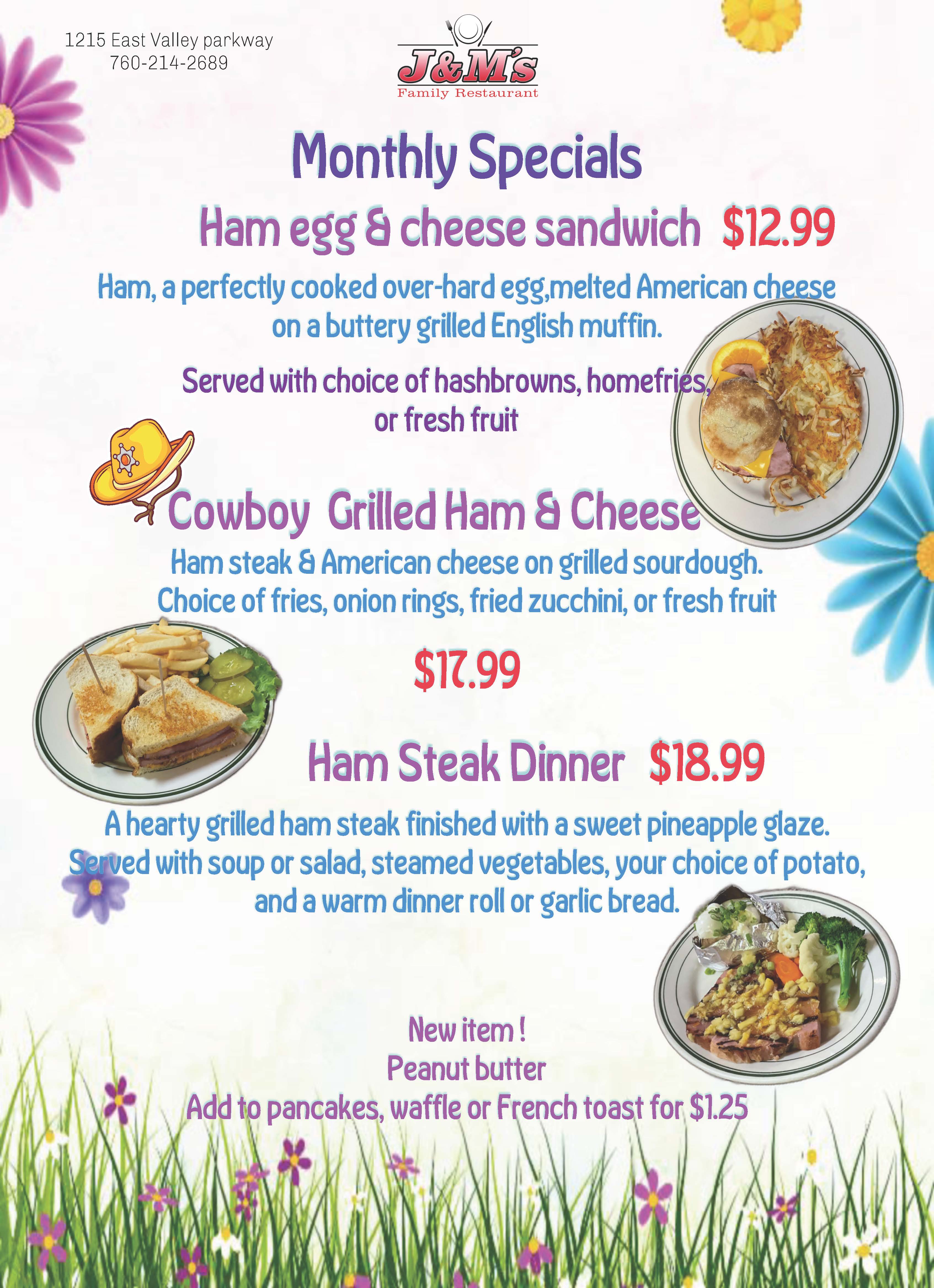 1215 East Valley parkway
760-214-2689

J&M's
Family Restaurant

Monthly Specials

Ham egg & cheese sandwich $12.99

Ham, a perfectly cooked over-hard egg,melted American cheese on a buttery grilled English muffin.

Served with choice of hashbrowns, homefries, or fresh fruit

Cowboy Grilled Ham & Cheese

Ham steak & American cheese on grilled sourdough. Choice of fries, onion rings, fried zucchini, or fresh fruit

$17.99

Ham Steak Dinner $18.99

A hearty grilled ham steak finished with a sweet pineapple glaze. Served with soup or salad, steamed vegetables, your choice of potato, and a warm dinner roll or garlic bread.

New item !
Peanut butter
Add to pancakes, waffle or French toast for $1.25